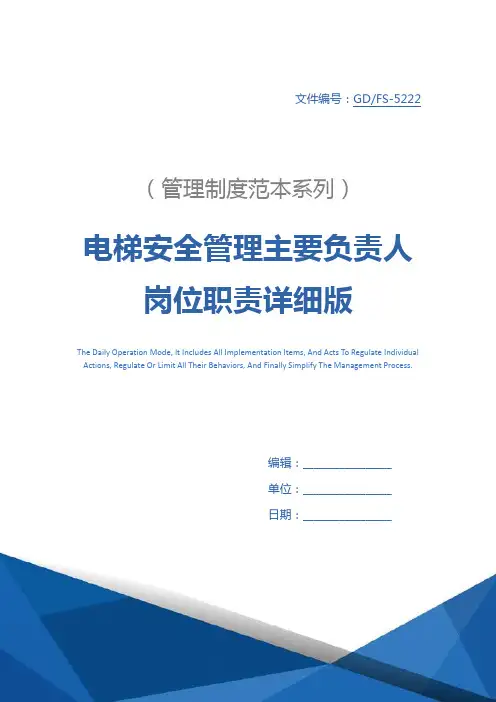 文件编号：GD/FS-5222

（管理制度范本系列）

电梯安全管理主要负责人
岗位职责详细版

The Daily Operation Mode, It Includes All Implementation Items, And Acts To Regulate Individual Actions, Regulate Or Limit All Their Behaviors, And Finally Simplify The Management Process.

编辑：____

单位：____

日期：____